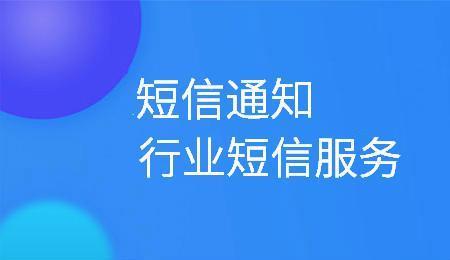 短信通知
行业短信服务